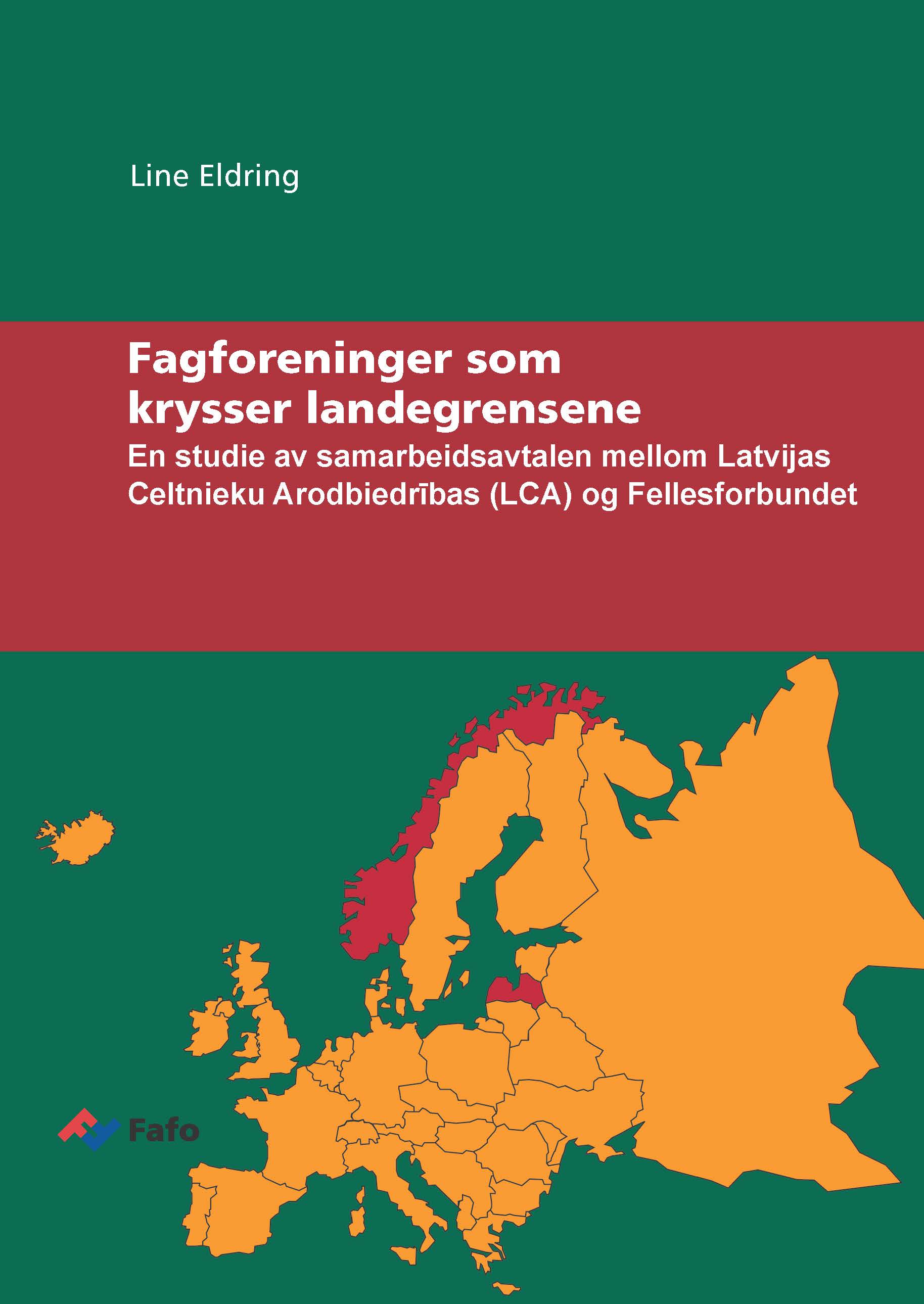 Line Eldring

Fagforeninger som krysser landegrensene

En studie av samarbeidsavtalen mellom Latvijas Celtnieku Arodbiedrības (LCA) og Fellesforbundet

Fafo